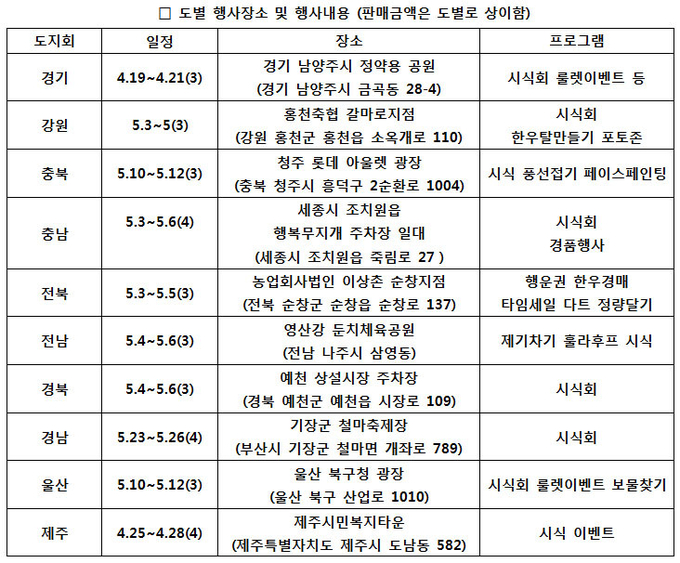 □ 도별 행사장소 및 행사내용 (판매금액은 도별로 상이함)

| 도지회 | 일정 | 장소 | 프로그램 |
|---|---|---|---|
| 경기 | 4.19~4.21(3) | 경기 남양주시 정약용 공원 (경기 남양주시 금곡동 28-4) | 시식회 룰렛이벤트 등 |
| 강원 | 5.3~5(3) | 홍천축협 갈마로지점 (강원 홍천군 홍천읍 소옥개로 110) | 시식회 한우탈만들기 포토존 |
| 충북 | 5.10~5.12(3) | 청주 롯데 아울렛 광장 (충북 청주시 흥덕구 2순환로 1004) | 시식 풍선접기 페이스페인팅 |
| 충남 | 5.3~5.6(4) | 세종시 조치원읍 행복무지개 주차장 일대 (세종시 조치원읍 죽림로 27 ) | 시식회 경품행사 |
| 전북 | 5.3~5.5(3) | 농업회사법인 이상촌 순창지점 (전북 순창군 순창읍 순창로 137) | 행운권 한우경매 타임세일 다트 정량달기 |
| 전남 | 5.4~5.6(3) | 영산강 둔치체육공원 (전남 나주시 삼영동) | 제기차기 훌라후프 시식 |
| 경북 | 5.4~5.6(3) | 예천 상설시장 주차장 (경북 예천군 예천읍 시장로 109) | 시식회 |
| 경남 | 5.23~5.26(4) | 기장군 철마축제장 (부산시 기장군 철마면 개좌로 789) | 시식회 |
| 울산 | 5.10~5.12(3) | 울산 북구청 광장 (울산 북구 산업로 1010) | 시식회 룰렛이벤트 보물찾기 |
| 제주 | 4.25~4.28(4) | 제주시민복지타운 (제주특별자치도 제주시 도남동 582) | 시식 이벤트 |